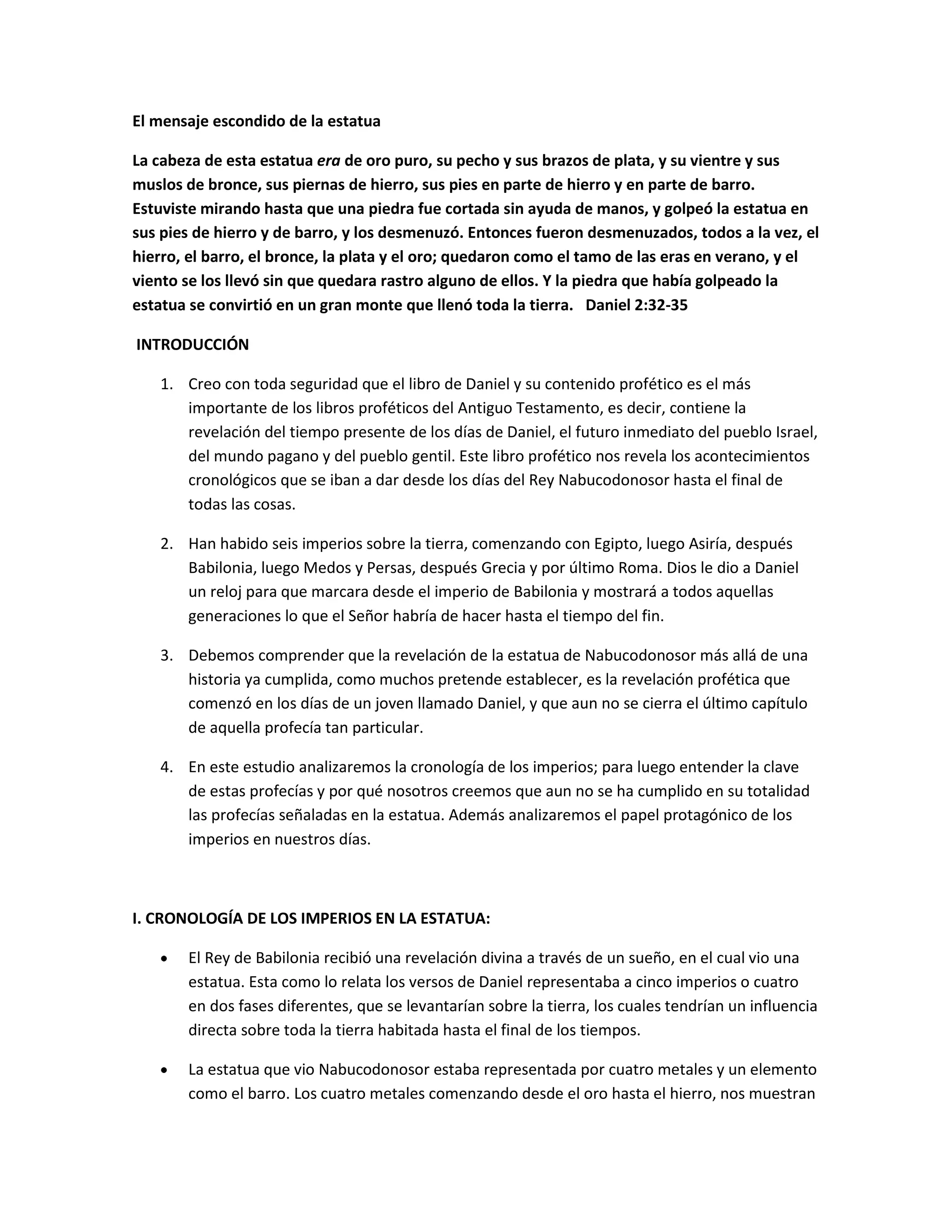 El mensaje escondido de la estatua

La cabeza de esta estatua era de oro puro, su pecho y sus brazos de plata, y su vientre y sus muslos de bronce, sus piernas de hierro, sus pies en parte de hierro y en parte de barro. Estuviste mirando hasta que una piedra fue cortada sin ayuda de manos, y golpeó la estatua en sus pies de hierro y de barro, y los desmenuzó. Entonces fueron desmenuzados, todos a la vez, el hierro, el barro, el bronce, la plata y el oro; quedaron como el tamo de las eras en verano, y el viento se los llevó sin que quedara rastro alguno de ellos. Y la piedra que había golpeado la estatua se convirtió en un gran monte que llenó toda la tierra. Daniel 2:32-35

INTRODUCCIÓN

1. Creo con toda seguridad que el libro de Daniel y su contenido profético es el más importante de los libros proféticos del Antiguo Testamento, es decir, contiene la revelación del tiempo presente de los días de Daniel, el futuro inmediato del pueblo Israel, del mundo pagano y del pueblo gentil. Este libro profético nos revela los acontecimientos cronológicos que se iban a dar desde los días del Rey Nabucodonosor hasta el final de todas las cosas.

2. Han habido seis imperios sobre la tierra, comenzando con Egipto, luego Asiría, después Babilonia, luego Medos y Persas, después Grecia y por último Roma. Dios le dio a Daniel un reloj para que marcara desde el imperio de Babilonia y mostrará a todos aquellas generaciones lo que el Señor habría de hacer hasta el tiempo del fin.

3. Debemos comprender que la revelación de la estatua de Nabucodonosor más allá de una historia ya cumplida, como muchos pretende establecer, es la revelación profética que comenzó en los días de un joven llamado Daniel, y que aun no se cierra el último capítulo de aquella profecía tan particular.

4. En este estudio analizaremos la cronología de los imperios; para luego entender la clave de estas profecías y por qué nosotros creemos que aun no se ha cumplido en su totalidad las profecías señaladas en la estatua. Además analizaremos el papel protagónico de los imperios en nuestros días.

I. CRONOLOGÍA DE LOS IMPERIOS EN LA ESTATUA:

• El Rey de Babilonia recibió una revelación divina a través de un sueño, en el cual vio una estatua. Esta como lo relata los versos de Daniel representaba a cinco imperios o cuatro en dos fases diferentes, que se levantarían sobre la tierra, los cuales tendrían un influencia directa sobre toda la tierra habitada hasta el final de los tiempos.

• La estatua que vio Nabucodonosor estaba representada por cuatro metales y un elemento como el barro. Los cuatro metales comenzando desde el oro hasta el hierro, nos muestran